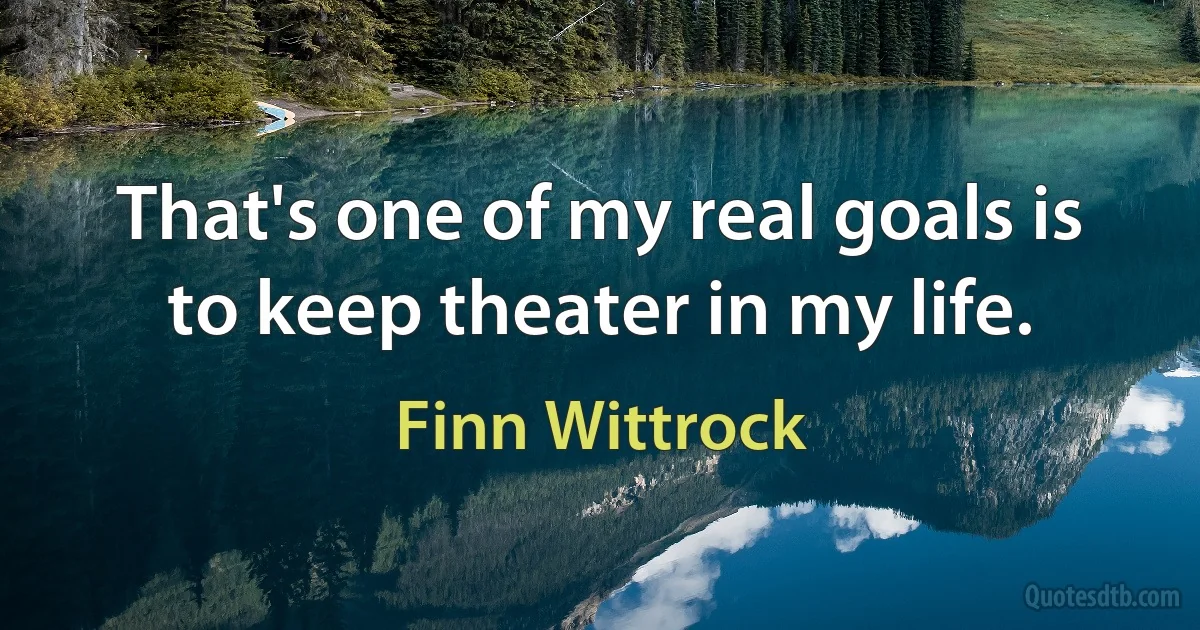 That's one of my real goals is to keep theater in my life.

Finn Wittrock

Quotesdtb.com